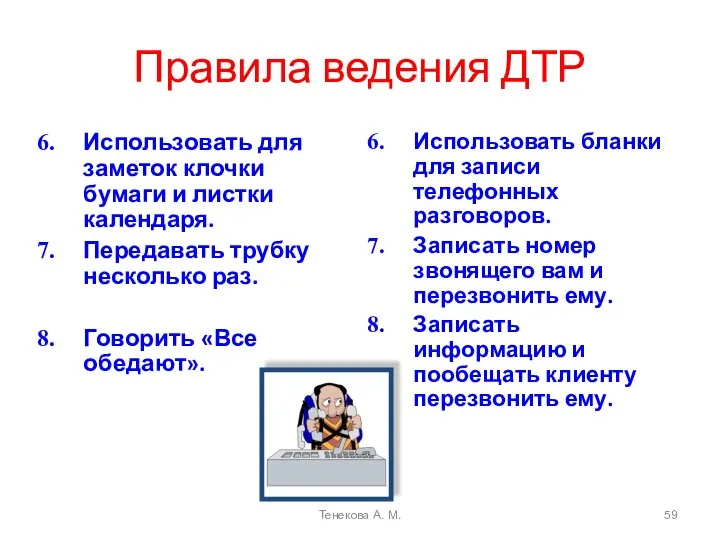 Правила ведения ДТР

6. Использовать для заметок клочки бумаги и листки календаря.
7. Передавать трубку несколько раз.
8. Говорить «Все обедают».

6. Использовать бланки для записи телефонных разговоров.
7. Записать номер звонящего вам и перезвонить ему.
8. Записать информацию и пообещать клиенту перезвонить ему.

Тенекова А. М.

59